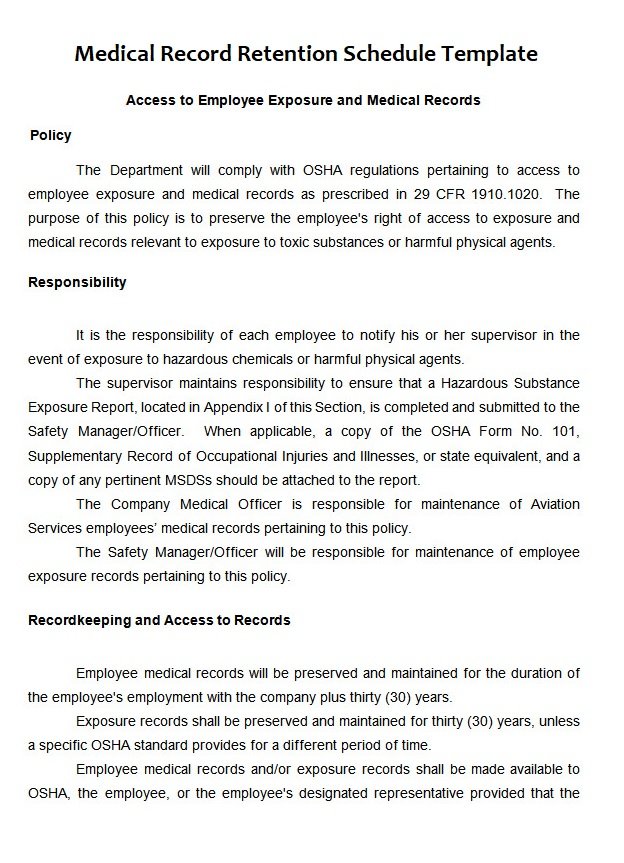 Medical Record Retention Schedule Template

Access to Employee Exposure and Medical Records

Policy

The Department will comply with OSHA regulations pertaining to access to employee exposure and medical records as prescribed in 29 CFR 1910.1020. The purpose of this policy is to preserve the employee's right of access to exposure and medical records relevant to exposure to toxic substances or harmful physical agents.

Responsibility

It is the responsibility of each employee to notify his or her supervisor in the event of exposure to hazardous chemicals or harmful physical agents.

The supervisor maintains responsibility to ensure that a Hazardous Substance Exposure Report, located in Appendix I of this Section, is completed and submitted to the Safety Manager/Officer. When applicable, a copy of the OSHA Form No. 101, Supplementary Record of Occupational Injuries and Illnesses, or state equivalent, and a copy of any pertinent MSDSs should be attached to the report.

The Company Medical Officer is responsible for maintenance of Aviation Services employees' medical records pertaining to this policy.

The Safety Manager/Officer will be responsible for maintenance of employee exposure records pertaining to this policy.

Recordkeeping and Access to Records

Employee medical records will be preserved and maintained for the duration of the employee's employment with the company plus thirty (30) years.

Exposure records shall be preserved and maintained for thirty (30) years, unless a specific OSHA standard provides for a different period of time.

Employee medical records and/or exposure records shall be made available to OSHA, the employee, or the employee's designated representative provided that the